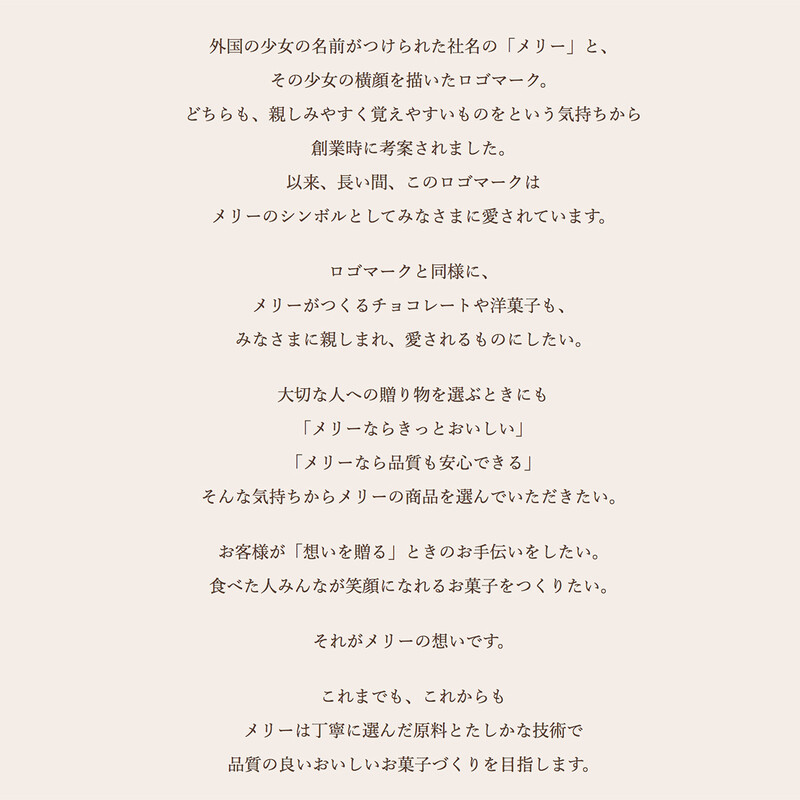 外国の少女の名前がつけられた社名の「メリー」と、
その少女の横顔を描いたロゴマーク。
どちらも、親しみやすく覚えやすいものをという気持ちから
創業時に考案されました。
以来、長い間、このロゴマークは
メリーのシンボルとしてみなさまに愛されています。

ロゴマークと同様に、
メリーがつくるチョコレートや洋菓子も、
みなさまに親しまれ、愛されるものにしたい。

大切な人への贈り物を選ぶときにも
「メリーならきっとおいしい」
「メリーなら品質も安心できる」
そんな気持ちからメリーの商品を選んでいただきたい。

お客様が「想いを贈る」ときのお手伝いをしたい。
食べた人みんなが笑顔になれるお菓子をつくりたい。

それがメリーの想いです。

これまでも、これからも
メリーは丁寧に選んだ原料とたしかな技術で
品質の良いおいしいお菓子づくりを目指します。